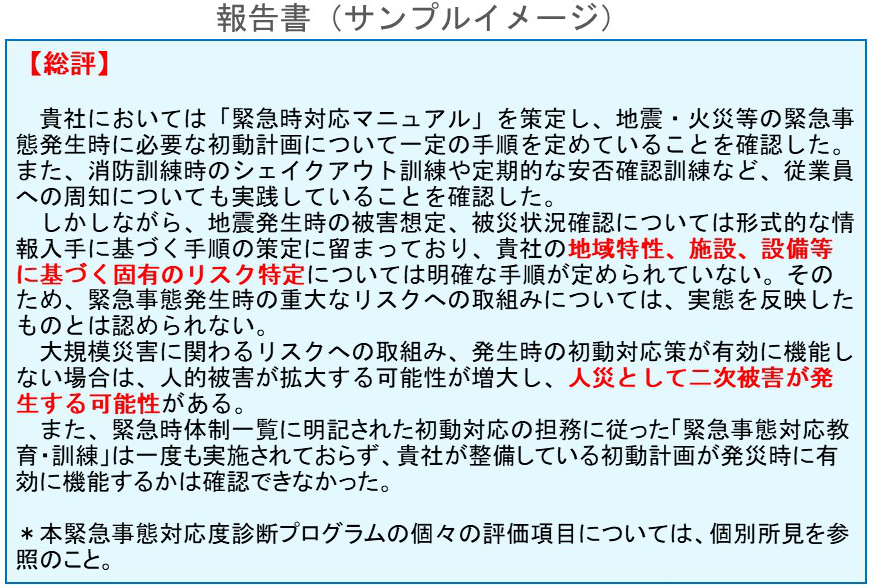 報告書（サンプルイメージ）

【総評】

貴社においては「緊急時対応マニュアル」を策定し、地震・火災等の緊急事態発生時に必要な初動計画について一定の手順を定めていることを確認した。また、消防訓練時のシェイクアウト訓練や定期的な安否確認訓練など、従業員への周知についても実践していることを確認した。

しかしながら、地震発生時の被害想定、被災状況確認については形式的な情報入手に基づく手順の策定に留まっており、貴社の地域特性、施設、設備等に基づく固有のリスク特定については明確な手順が定められていない。そのため、緊急事態発生時の重大なリスクへの取組みについては、実態を反映したものとは認められない。

大規模災害に関わるリスクへの取組み、発生時の初動対応策が有効に機能しない場合は、人的被害が拡大する可能性が増大し、人災として二次被害が発生する可能性がある。

また、緊急時体制一覧に明記された初動対応の担務に従った「緊急事態対応教育・訓練」は一度も実施されておらず、貴社が整備している初動計画が発災時に有効に機能するかは確認できなかった。

＊本緊急事態対応度診断プログラムの個々の評価項目については、個別所見を参照のこと。